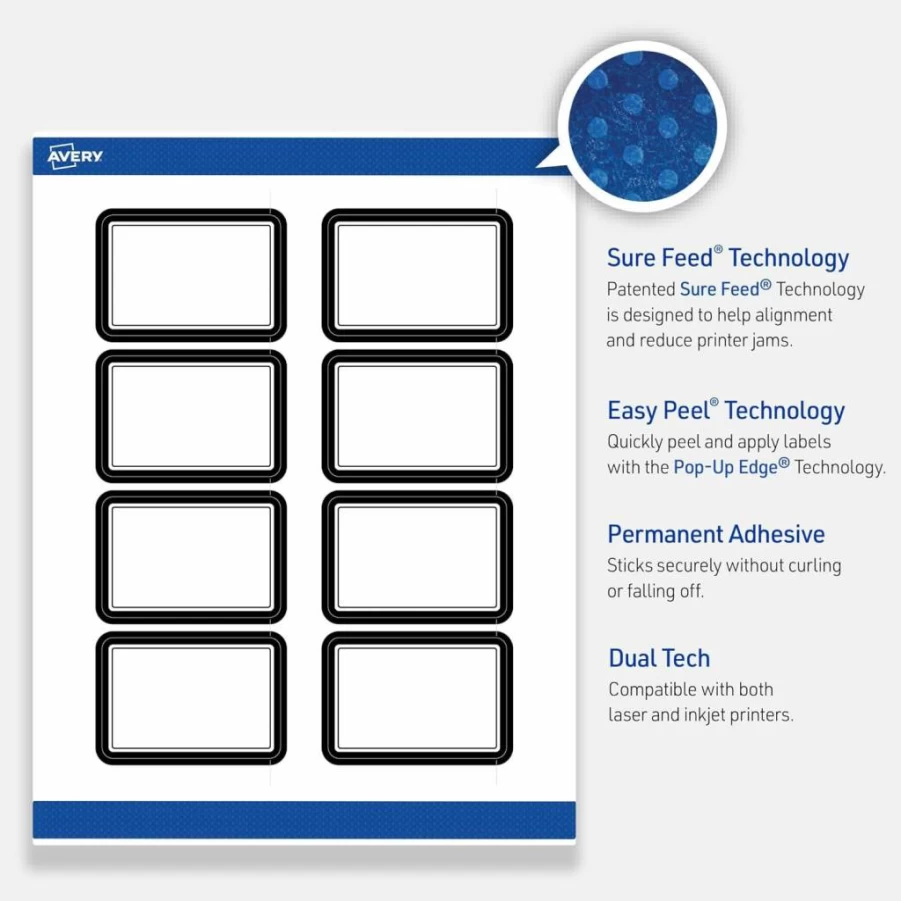 AVERY

Sure Feed® Technology
Patented Sure Feed® Technology is designed to help alignment and reduce printer jams.

Easy Peel® Technology
Quickly peel and apply labels with the Pop-Up Edge® Technology.

Permanent Adhesive
Sticks securely without curling or falling off.

Dual Tech
Compatible with both laser and inkjet printers.